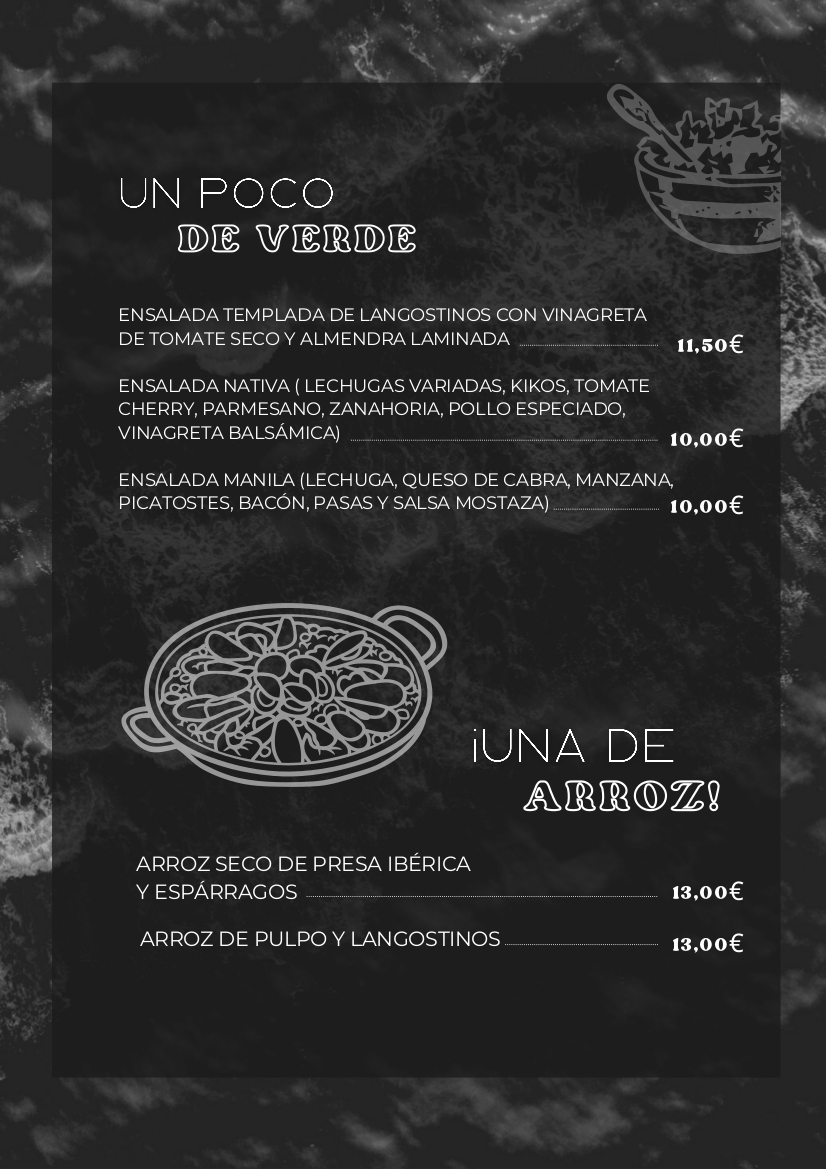 UN POCO
DE VERDE

ENSALADA TEMPLADA DE LANGOSTINOS CON VINAGRETA DE TOMATE SECO Y ALMENDRA LAMINADA 11,50€

ENSALADA NATIVA ( LECHUGAS VARIADAS, KIKOS, TOMATE CHERRY, PARMESANO, ZANAHORIA, POLLO ESPECIADO, VINAGRETA BALSÁMICA) 10,00€

ENSALADA MANILA (LECHUGA, QUESO DE CABRA, MANZANA, PICATOSTES, BACÓN, PASAS Y SALSA MOSTAZA) 10,00€

¡UNA DE
ARROZ!

ARROZ SECO DE PRESA IBÉRICA Y ESPÁRRAGOS 13,00€

ARROZ DE PULPO Y LANGOSTINOS 13,00€